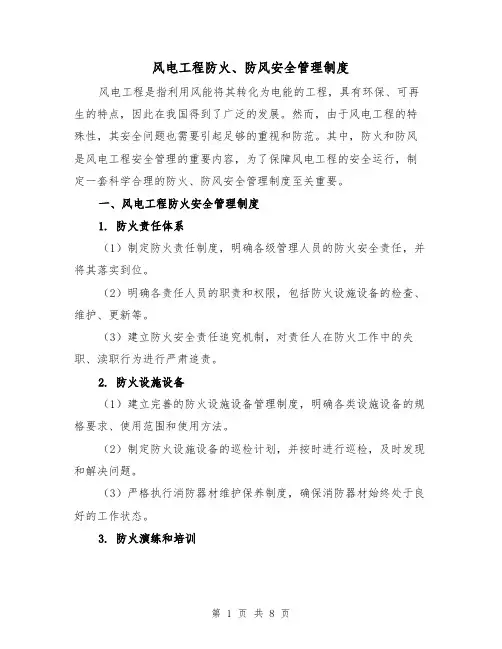 风电工程防火、防风安全管理制度

风电工程是指利用风能将其转化为电能的工程，具有环保、可再生的特点，因此在我国得到了广泛的发展。然而，由于风电工程的特殊性，其安全问题也需要引起足够的重视和防范。其中，防火和防风是风电工程安全管理的重要内容，为了保障风电工程的安全运行，制定一套科学合理的防火、防风安全管理制度至关重要。

一、风电工程防火安全管理制度

1. 防火责任体系

（1）制定防火责任制度，明确各级管理人员的防火安全责任，并将其落实到位。

（2）明确各责任人员的职责和权限，包括防火设施设备的检查、维护、更新等。

（3）建立防火安全责任追究机制，对责任人在防火工作中的失职、渎职行为进行严肃追责。

2. 防火设施设备

（1）建立完善的防火设施设备管理制度，明确各类设施设备的规格要求、使用范围和使用方法。

（2）制定防火设施设备的巡检计划，并按时进行巡检，及时发现和解决问题。

（3）严格执行消防器材维护保养制度，确保消防器材始终处于良好的工作状态。

3. 防火演练和培训

第 1 页 共 8 页